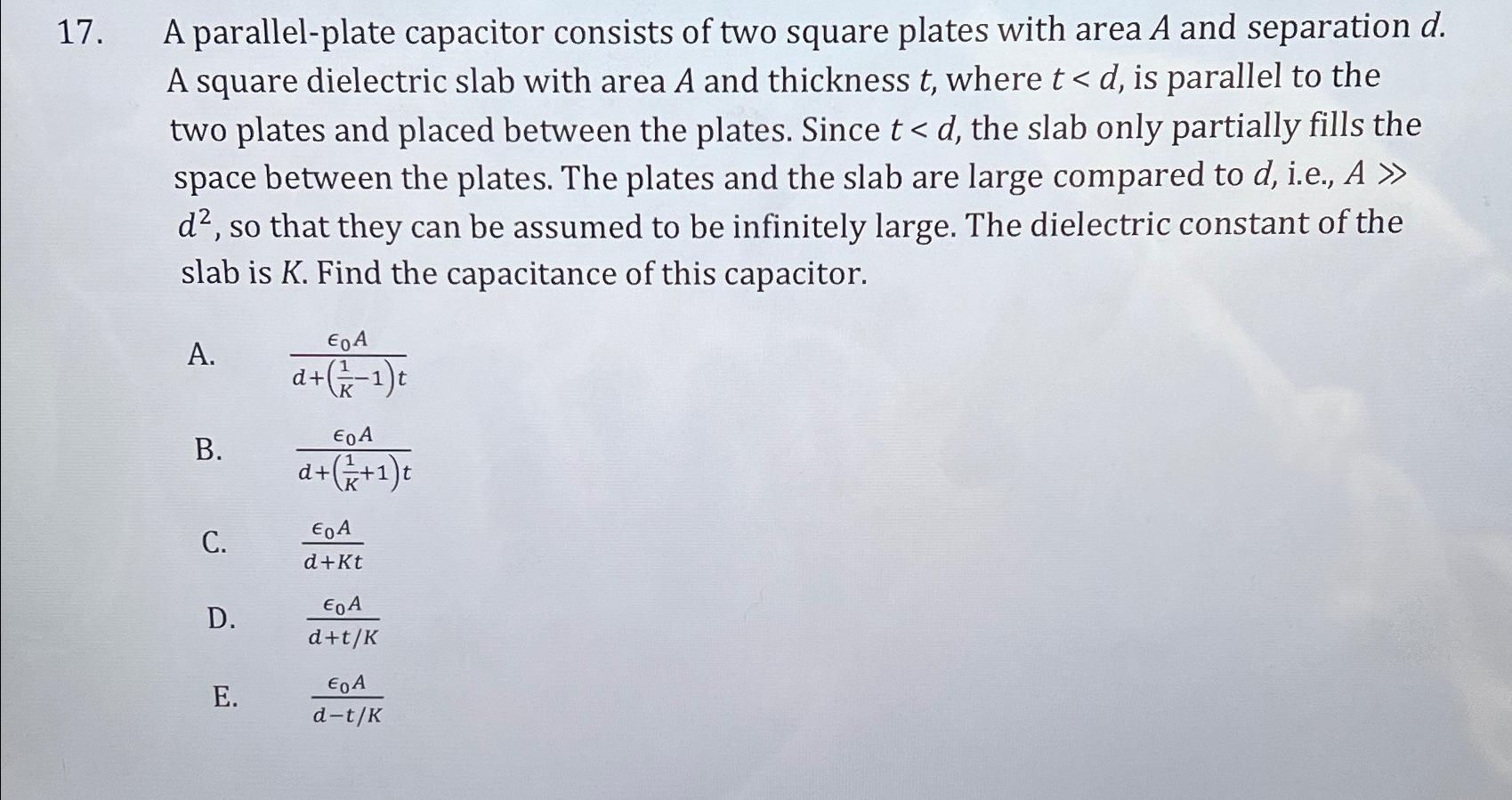 17. A parallel-plate capacitor consists of two square plates with area $A$ and separation $d$. A square dielectric slab with area $A$ and thickness $t$, where $t < d$, is parallel to the two plates and placed between the plates. Since $t < d$, the slab only partially fills the space between the plates. The plates and the slab are large compared to $d$, i.e., $A \gg d^2$, so that they can be assumed to be infinitely large. The dielectric constant of the slab is $K$. Find the capacitance of this capacitor.

A. $\frac{\epsilon_0 A}{d+\left(\frac{1}{K}-1\right)t}$

B. $\frac{\epsilon_0 A}{d+\left(\frac{1}{K}+1\right)t}$

C. $\frac{\epsilon_0 A}{d+Kt}$

D. $\frac{\epsilon_0 A}{d+t/K}$

E. $\frac{\epsilon_0 A}{d-t/K}$